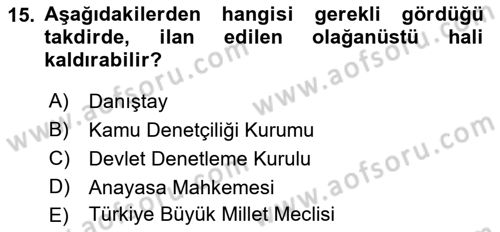 15. Aşağıdakilerden hangisi gerekli gördüğü takdirde, ilan edilen olağanüstü hali kaldırabilir?

A) Danıştay
B) Kamu Denetçiliği Kurumu
C) Devlet Denetleme Kurulu
D) Anayasa Mahkemesi
E) Türkiye Büyük Millet Meclisi

www.aofsoru.com
www.aofsoru.com
www.aofsoru.com
www.aofsoru.com